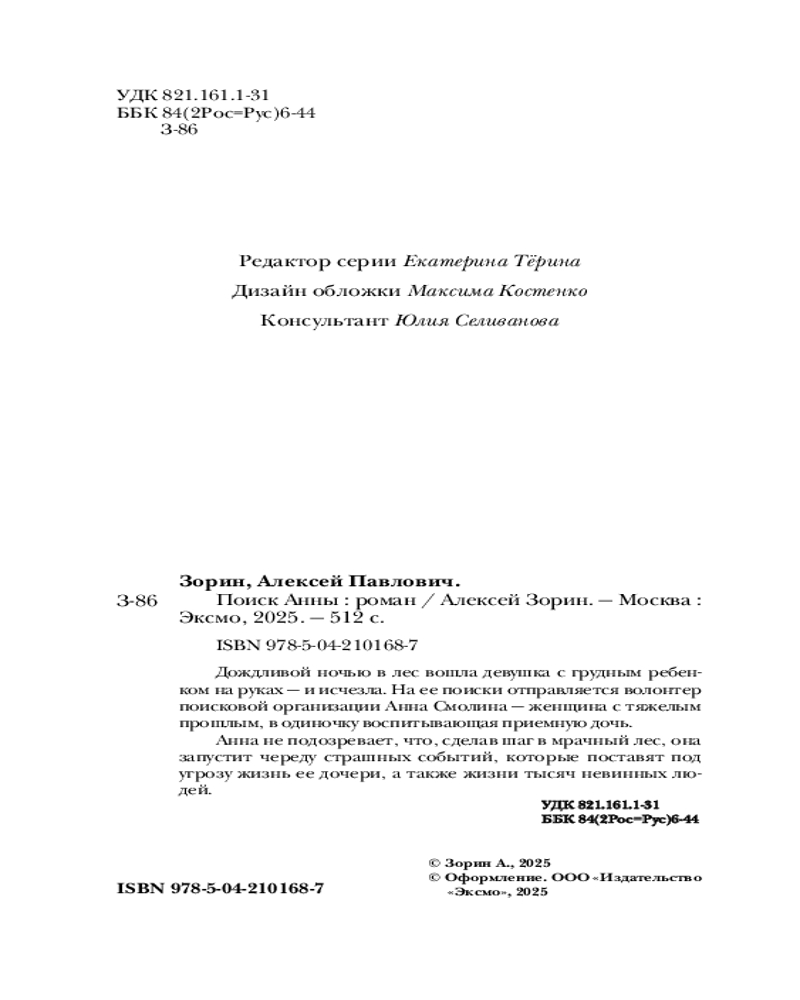 УДК 821.161.1-31
ББК 84(2Рос=Рус)6-44
З-86

Редактор серии Екатерина Тёрина

Дизайн обложки Максима Костенко

Консультант Юлия Селиванова

Зорин, Алексей Павлович.

З-86 Поиск Анны : роман / Алексей Зорин. — Москва : Эксмо, 2025. — 512 с.

ISBN 978-5-04-210168-7

Дождливой ночью в лес вошла девушка с грудным ребенком на руках — и исчезла. На ее поиски отправляется волонтер поисковой организации Анна Смолина — женщина с тяжелым прошлым, в одиночку воспитывающая приемную дочь.

Анна не подозревает, что, сделав шаг в мрачный лес, она запустит череду страшных событий, которые поставят под угрозу жизнь ее дочери, а также жизни тысяч невинных людей.

УДК 821.161.1-31
ББК 84(2Рос=Рус)6-44

© Зорин А., 2025
© Оформление. ООО «Издательство «Эксмо», 2025

ISBN 978-5-04-210168-7